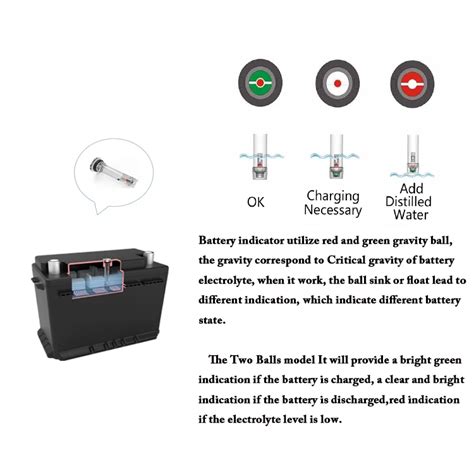 OK

Charging Necessary

Add Distilled Water

Battery indicator utilize red and green gravity ball, the gravity correspond to Critical gravity of battery electrolyte, when it work, the ball sink or float lead to different indication, which indicate different battery state.

The Two Balls model It will provide a bright green indication if the battery is charged, a clear and bright indication if the battery is discharged,red indication if the electrolyte level is low.